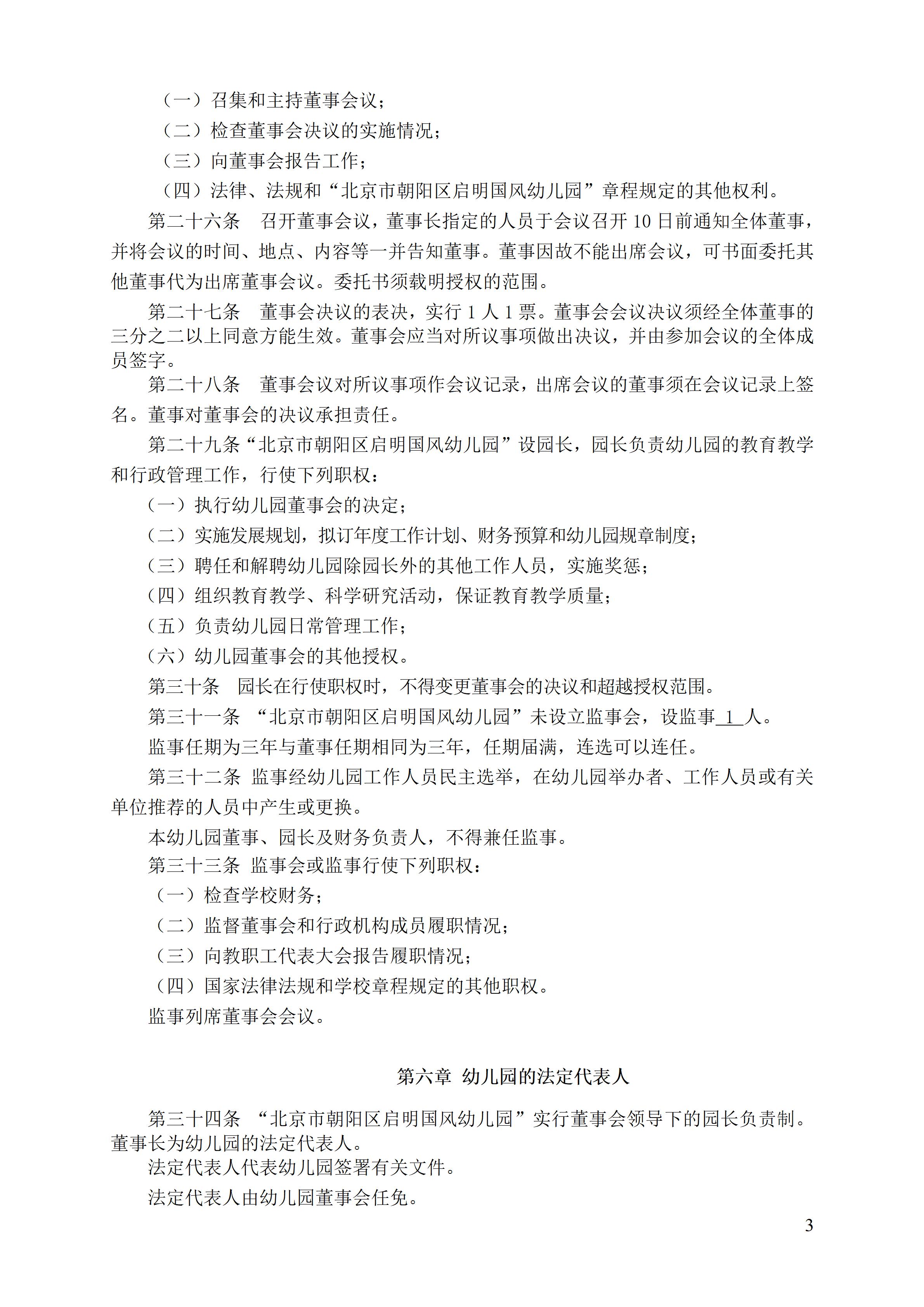 （一）召集和主持董事会议；

（二）检查董事会决议的实施情况；

（三）向董事会报告工作；

（四）法律、法规和“北京市朝阳区启明国风幼儿园”章程规定的其他权利。

第二十六条　召开董事会议，董事长指定的人员于会议召开 10 日前通知全体董事，并将会议的时间、地点、内容等一并告知董事。董事因故不能出席会议，可书面委托其他董事代为出席董事会议。委托书须载明授权的范围。

第二十七条　董事会决议的表决，实行 1 人 1 票。董事会会议决议须经全体董事的三分之二以上同意方能生效。董事会应当对所议事项做出决议，并由参加会议的全体成员签字。

第二十八条　董事会议对所议事项作会议记录，出席会议的董事须在会议记录上签名。董事对董事会的决议承担责任。

第二十九条“北京市朝阳区启明国风幼儿园”设园长，园长负责幼儿园的教育教学和行政管理工作，行使下列职权：

（一）执行幼儿园董事会的决定；

（二）实施发展规划，拟订年度工作计划、财务预算和幼儿园规章制度；

（三）聘任和解聘幼儿园除园长外的其他工作人员，实施奖惩；

（四）组织教育教学、科学研究活动，保证教育教学质量；

（五）负责幼儿园日常管理工作；

（六）幼儿园董事会的其他授权。

第三十条　园长在行使职权时，不得变更董事会的决议和超越授权范围。

第三十一条 “北京市朝阳区启明国风幼儿园”未设立监事会，设监事 1 人。

监事任期为三年与董事任期相同为三年，任期届满，连选可以连任。

第三十二条 监事经幼儿园工作人员民主选举，在幼儿园举办者、工作人员或有关单位推荐的人员中产生或更换。

本幼儿园董事、园长及财务负责人，不得兼任监事。

第三十三条 监事会或监事行使下列职权：

（一）检查学校财务；

（二）监督董事会和行政机构成员履职情况；

（三）向教职工代表大会报告履职情况；

（四）国家法律法规和学校章程规定的其他职权。

监事列席董事会会议。

第六章 幼儿园的法定代表人

第三十四条 “北京市朝阳区启明国风幼儿园”实行董事会领导下的园长负责制。董事长为幼儿园的法定代表人。

法定代表人代表幼儿园签署有关文件。

法定代表人由幼儿园董事会任免。

3